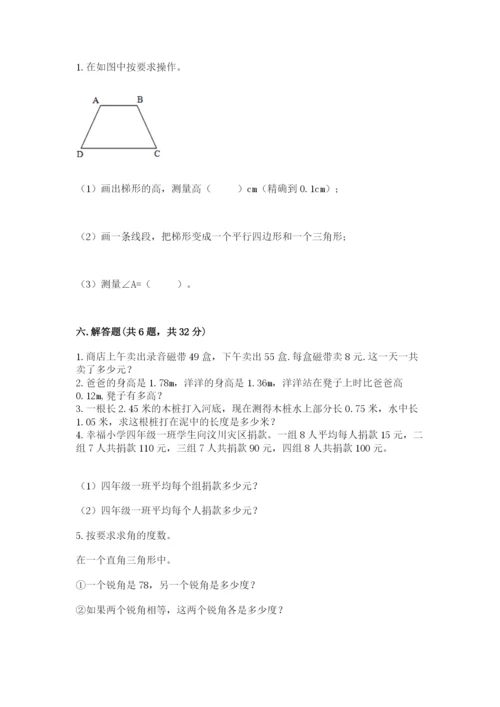 1. 在如图中按要求操作。

A B D C

（1）画出梯形的高，测量高（　　）cm（精确到 0.1cm）；

（2）画一条线段，把梯形变成一个平行四边形和一个三角形；

（3）测量∠A=（　　）。

六. 解答题（共 6 题，共 32 分）

1. 商店上午卖出录音磁带 49 盒，下午卖出 55 盒. 每盒磁带卖 8 元. 这一天一共卖了多少元？
2. 爸爸的身高是 1.78m，洋洋的身高是 1.36m，洋洋站在凳子上时比爸爸高 0.12m. 凳子有多高？
3. 一根长 2.45 米的木桩打入河底，现在测得木桩水上部分长 0.75 米，水中长 1.05 米，求这根桩打在泥中的长度是多少米？
4. 幸福小学四年级一班学生向汶川灾区捐款。一组 8 人平均每人捐款 15 元，二组 7 人共捐款 110 元，三组 7 人共捐款 90 元，四组 8 人共捐款 100 元。

（1）四年级一班平均每个组捐款多少元？

（2）四年级一班平均每个人捐款多少元？

5. 按要求求角的度数。

在一个直角三角形中。

①一个锐角是 78，另一个锐角是多少度？

②如果两个锐角相等，这两个锐角各是多少度？